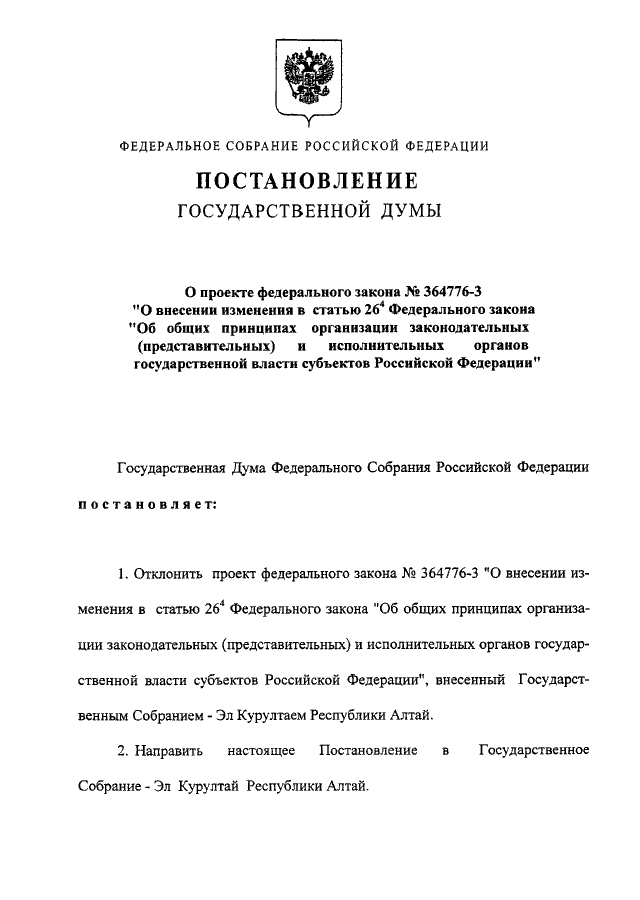 ФЕДЕРАЛЬНОЕ СОБРАНИЕ РОССИЙСКОЙ ФЕДЕРАЦИИ

ПОСТАНОВЛЕНИЕ
ГОСУДАРСТВЕННОЙ ДУМЫ

О проекте федерального закона № 364776-3 "О внесении изменения в статью $26^4$ Федерального закона "Об общих принципах организации законодательных (представительных) и исполнительных органов государственной власти субъектов Российской Федерации"

Государственная Дума Федерального Собрания Российской Федерации

постановляет:

1. Отклонить проект федерального закона № 364776-3 "О внесении изменения в статью $26^4$ Федерального закона "Об общих принципах организации законодательных (представительных) и исполнительных органов государственной власти субъектов Российской Федерации", внесенный Государственным Собранием - Эл Курултаем Республики Алтай.

2. Направить настоящее Постановление в Государственное Собрание - Эл Курултай Республики Алтай.